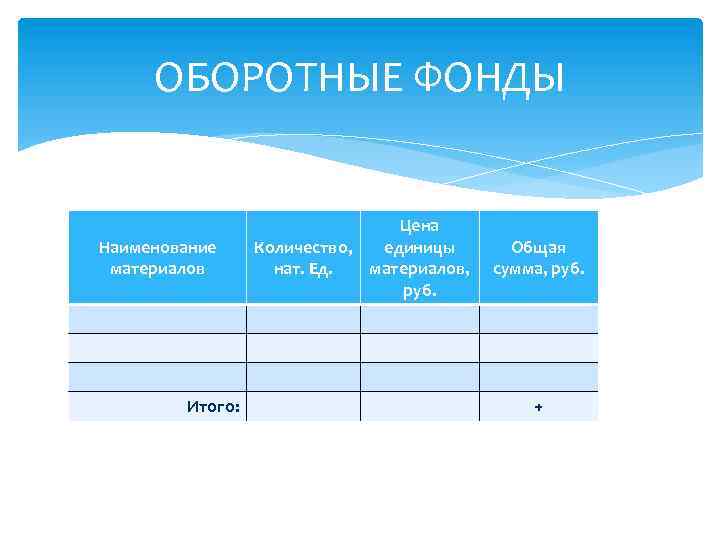 ОБОРОТНЫЕ ФОНДЫ

| Наименование материалов | Количество, нат. Ед. | Цена единицы материалов, руб. | Общая сумма, руб. |
|---|---|---|---|
| | | | |
| | | | |
| | | | |
| Итого: | | | + |